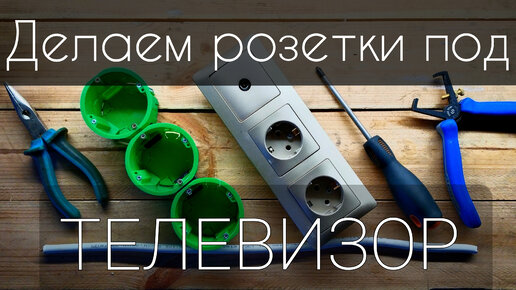 Делаем розетки под

ТЕЛЕВИЗОР